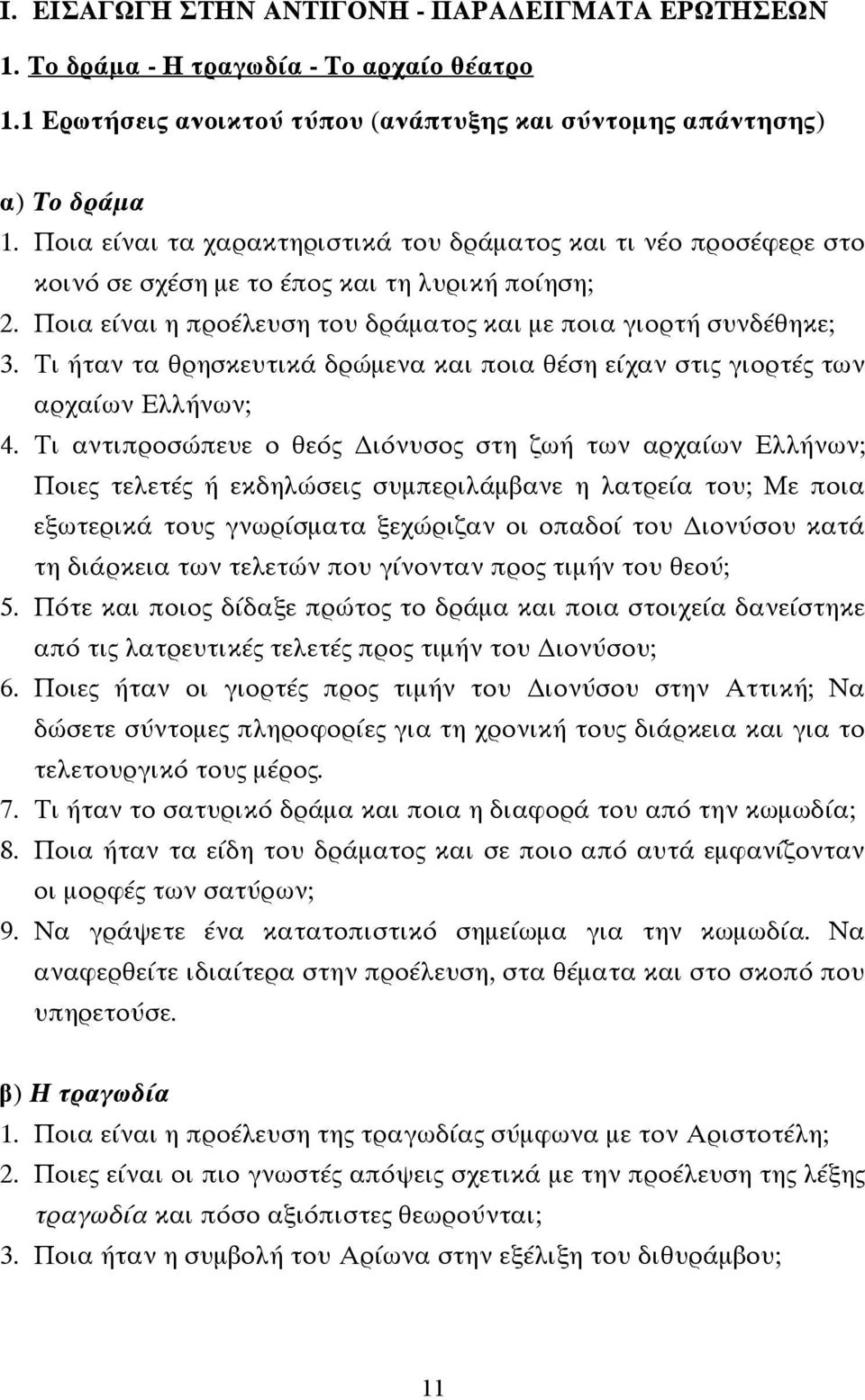 Ι. ΕΙΣΑΓΩΓΗ ΣΤΗΝ ΑΝΤΙΓΟΝΗ - ΠΑΡΑΔΕΙΓΜΑΤΑ ΕΡΩΤΗΣΕΩΝ

1. Το δράμα - Η τραγωδία - Το αρχαίο θέατρο

1.1 Ερωτήσεις ανοικτού τύπου (ανάπτυξης και σύντομης απάντησης)

α) Το δράμα

1. Ποια είναι τα χαρακτηριστικά του δράματος και τι νέο προσέφερε στο κοινό σε σχέση με το έπος και τη λυρική ποίηση;

2. Ποια είναι η προέλευση του δράματος και με ποια γιορτή συνδέθηκε;

3. Τι ήταν τα θρησκευτικά δρώμενα και ποια θέση είχαν στις γιορτές των αρχαίων Ελλήνων;

4. Τι αντιπροσώπευε ο θεός Διόνυσος στη ζωή των αρχαίων Ελλήνων; Ποιες τελετές ή εκδηλώσεις συμπεριλάμβανε η λατρεία του; Με ποια εξωτερικά τους γνωρίσματα ξεχώριζαν οι οπαδοί του Διονύσου κατά τη διάρκεια των τελετών που γίνονταν προς τιμήν του θεού;

5. Πότε και ποιος δίδαξε πρώτος το δράμα και ποια στοιχεία δανείστηκε από τις λατρευτικές τελετές προς τιμήν του Διονύσου;

6. Ποιες ήταν οι γιορτές προς τιμήν του Διονύσου στην Αττική; Να δώσετε σύντομες πληροφορίες για τη χρονική τους διάρκεια και για το τελετουργικό τους μέρος.

7. Τι ήταν το σατυρικό δράμα και ποια η διαφορά του από την κωμωδία;

8. Ποια ήταν τα είδη του δράματος και σε ποιο από αυτά εμφανίζονταν οι μορφές των σατύρων;

9. Να γράψετε ένα κατατοπιστικό σημείωμα για την κωμωδία. Να αναφερθείτε ιδιαίτερα στην προέλευση, στα θέματα και στο σκοπό που υπηρετούσε.

β) Η τραγωδία

1. Ποια είναι η προέλευση της τραγωδίας σύμφωνα με τον Αριστοτέλη;

2. Ποιες είναι οι πιο γνωστές απόψεις σχετικά με την προέλευση της λέξης τραγωδία και πόσο αξιόπιστες θεωρούνται;

3. Ποια ήταν η συμβολή του Αρίωνα στην εξέλιξη του διθυράμβου;

11